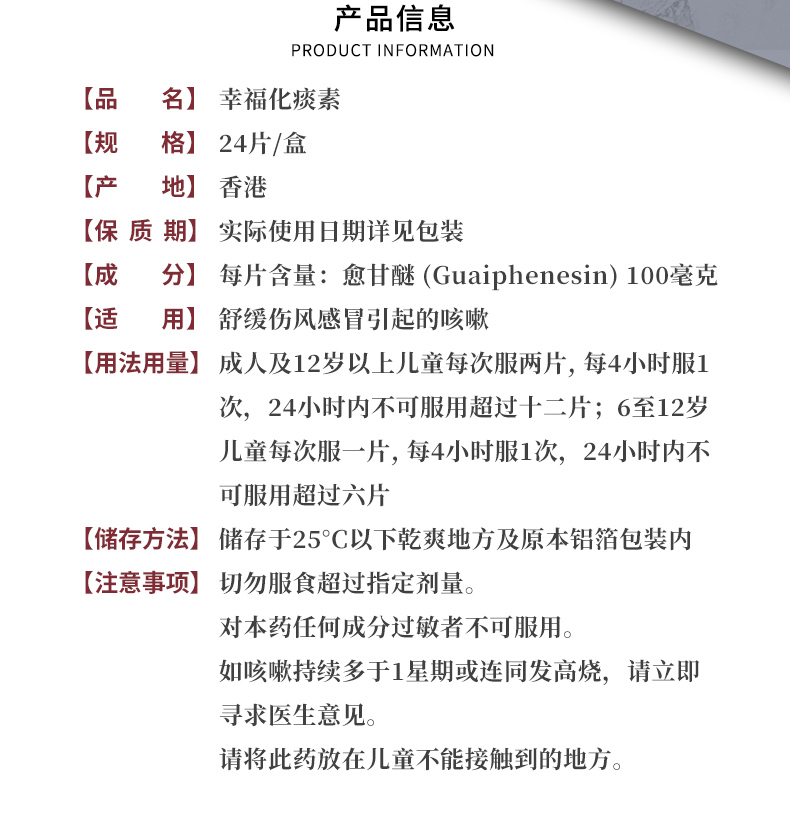 产品信息
PRODUCT INFORMATION

【品　名】 幸福化痰素
【规　格】 24片/盒
【产　地】 香港
【保 质 期】 实际使用日期详见包装
【成　分】 每片含量：愈甘醚 (Guaiphenesin) 100毫克
【适　用】 舒缓伤风感冒引起的咳嗽
【用法用量】 成人及12岁以上儿童每次服两片, 每4小时服1次，24小时内不可服用超过十二片；6至12岁儿童每次服一片, 每4小时服1次，24小时内不可服用超过六片
【储存方法】 储存于25°C以下乾爽地方及原本铝箔包装内
【注意事项】 切勿服食超过指定剂量。
对本药任何成分过敏者不可服用。
如咳嗽持续多于1星期或连同发高烧，请立即寻求医生意见。
请将此药放在儿童不能接触到的地方。